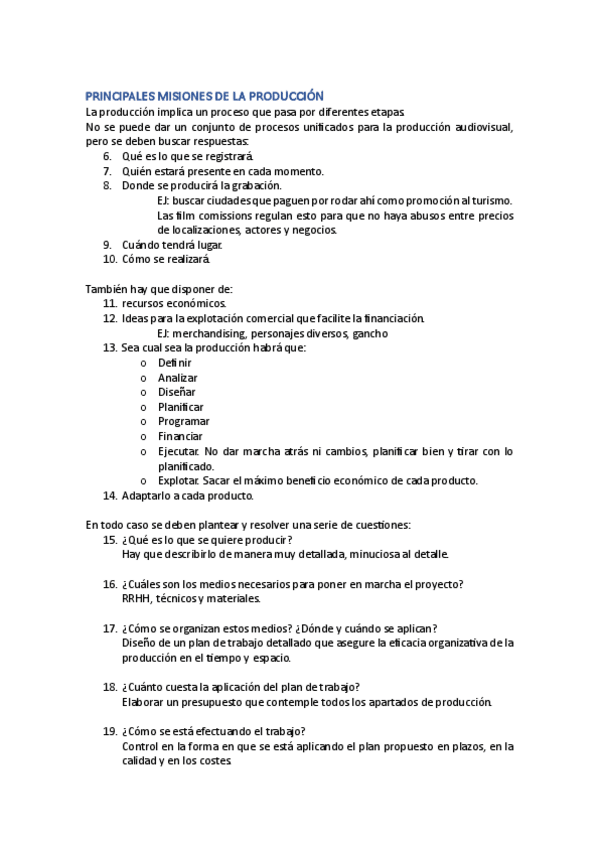 PRINCIPALES MISIONES DE LA PRODUCCIÓN
La producción implica un proceso que pasa por diferentes etapas.
No se puede dar un conjunto de procesos unificados para la producción audiovisual, pero se deben buscar respuestas:
6. Qué es lo que se registrará.
7. Quién estará presente en cada momento.
8. Donde se producirá la grabación.
EJ: buscar ciudades que paguen por rodar ahí como promoción al turismo. Las film comissions regulan esto para que no haya abusos entre precios de localizaciones, actores y negocios.
9. Cuándo tendrá lugar.
10. Cómo se realizará.

También hay que disponer de:
11. recursos económicos.
12. Ideas para la explotación comercial que facilite la financiación.
EJ: merchandising, personajes diversos, gancho
13. Sea cual sea la producción habrá que:
o Definir
o Analizar
o Diseñar
o Planificar
o Programar
o Financiar
o Ejecutar. No dar marcha atrás ni cambios, planificar bien y tirar con lo planificado.
o Explotar. Sacar el máximo beneficio económico de cada producto.
14. Adaptarlo a cada producto.

En todo caso se deben plantear y resolver una serie de cuestiones:
15. ¿Qué es lo que se quiere producir?
Hay que describirlo de manera muy detallada, minuciosa al detalle.

16. ¿Cuáles son los medios necesarios para poner en marcha el proyecto?
RRHH, técnicos y materiales.

17. ¿Cómo se organizan estos medios? ¿Dónde y cuándo se aplican?
Diseño de un plan de trabajo detallado que asegure la eficacia organizativa de la producción en el tiempo y espacio.

18. ¿Cuánto cuesta la aplicación del plan de trabajo?
Elaborar un presupuesto que contemple todos los apartados de producción.

19. ¿Cómo se está efectuando el trabajo?
Control en la forma en que se está aplicando el plan propuesto en plazos, en la calidad y en los costes.